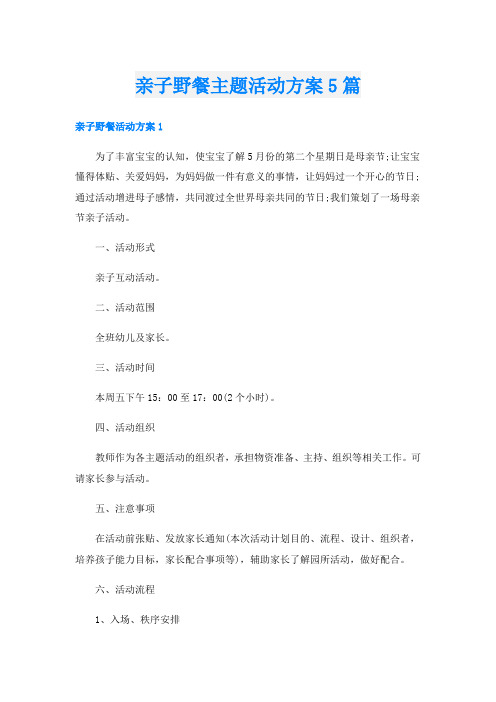 亲子野餐主题活动方案5篇

亲子野餐活动方案1

为了丰富宝宝的认知，使宝宝了解5月份的第二个星期日是母亲节;让宝宝懂得体贴、关爱妈妈，为妈妈做一件有意义的事情，让妈妈过一个开心的节日;通过活动增进母子感情，共同渡过全世界母亲共同的节日;我们策划了一场母亲节亲子活动。

一、活动形式

亲子互动活动。

二、活动范围

全班幼儿及家长。

三、活动时间

本周五下午15：00至17：00(2个小时)。

四、活动组织

教师作为各主题活动的组织者，承担物资准备、主持、组织等相关工作。可请家长参与活动。

五、注意事项

在活动前张贴、发放家长通知(本次活动计划目的、流程、设计、组织者，培养孩子能力目标，家长配合事项等)，辅助家长了解园所活动，做好配合。

六、活动流程

1、入场、秩序安排